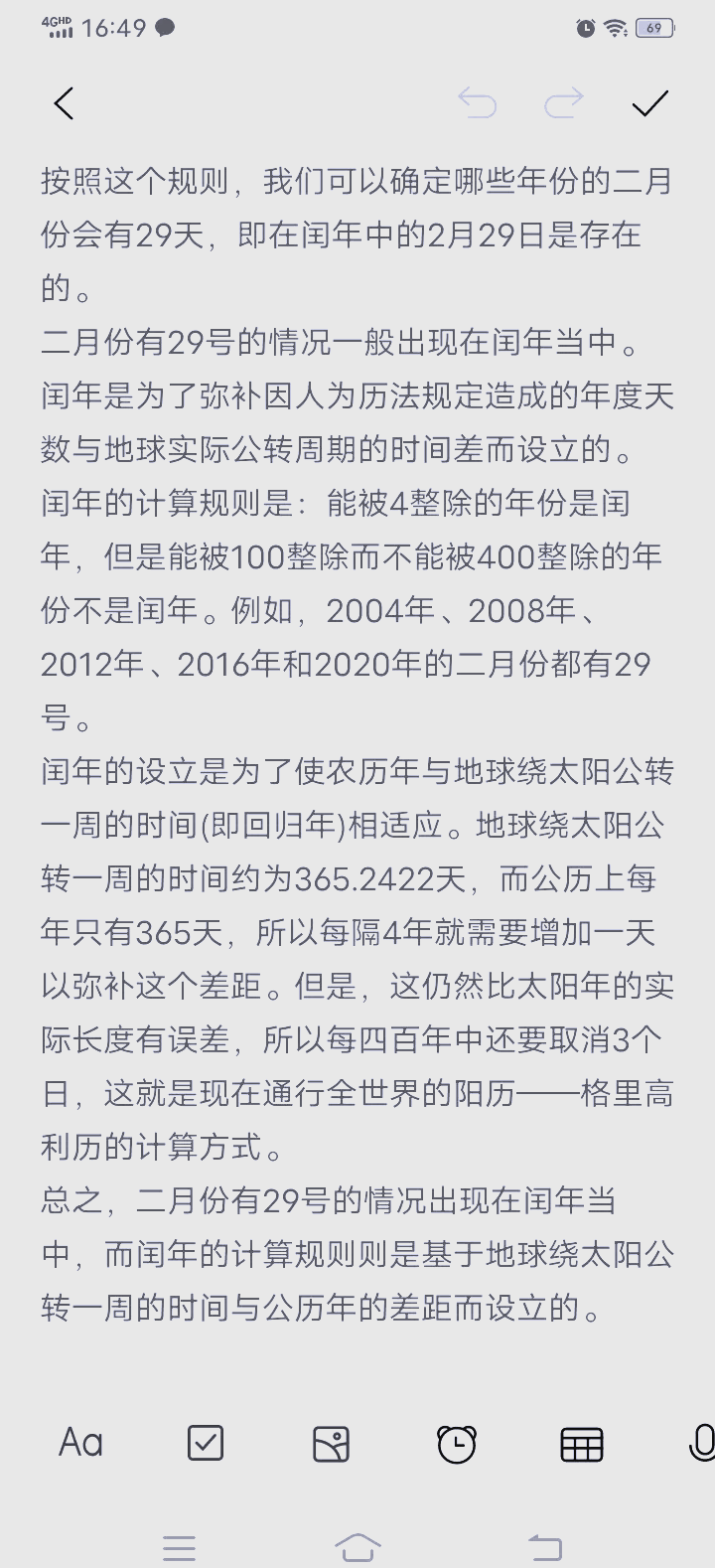 4GHD 16:49
69

按照这个规则，我们可以确定哪些年份的二月份会有29天，即在闰年中的2月29日是存在的。
二月份有29号的情况一般出现在闰年当中。闰年是为了弥补因人为历法规定造成的年度天数与地球实际公转周期的时间差而设立的。闰年的计算规则是：能被4整除的年份是闰年，但是能被100整除而不能被400整除的年份不是闰年。例如，2004年、2008年、2012年、2016年和2020年的二月份都有29号。
闰年的设立是为了使农历年与地球绕太阳公转一周的时间(即回归年)相适应。地球绕太阳公转一周的时间约为365.2422天，而公历上每年只有365天，所以每隔4年就需要增加一天以弥补这个差距。但是，这仍然比太阳年的实际长度有误差，所以每四百年中还要取消3个日，这就是现在通行全世界的阳历——格里高利历的计算方式。
总之，二月份有29号的情况出现在闰年当中，而闰年的计算规则则是基于地球绕太阳公转一周的时间与公历年的差距而设立的。

Aa